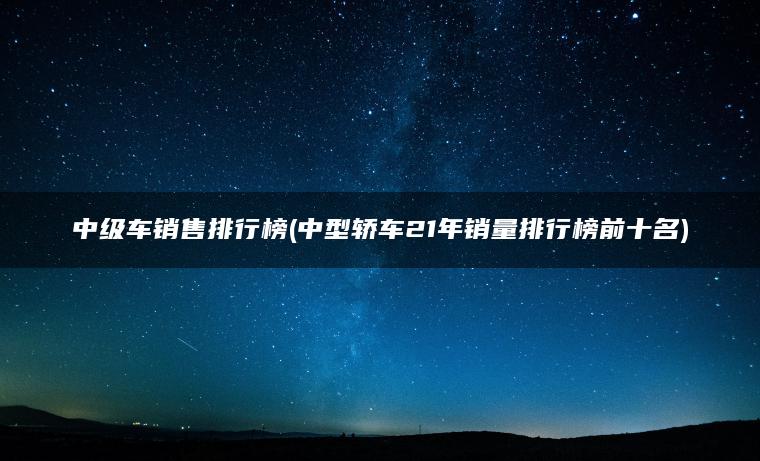 中级车销售排行榜(中型轿车21年销量排行榜前十名)